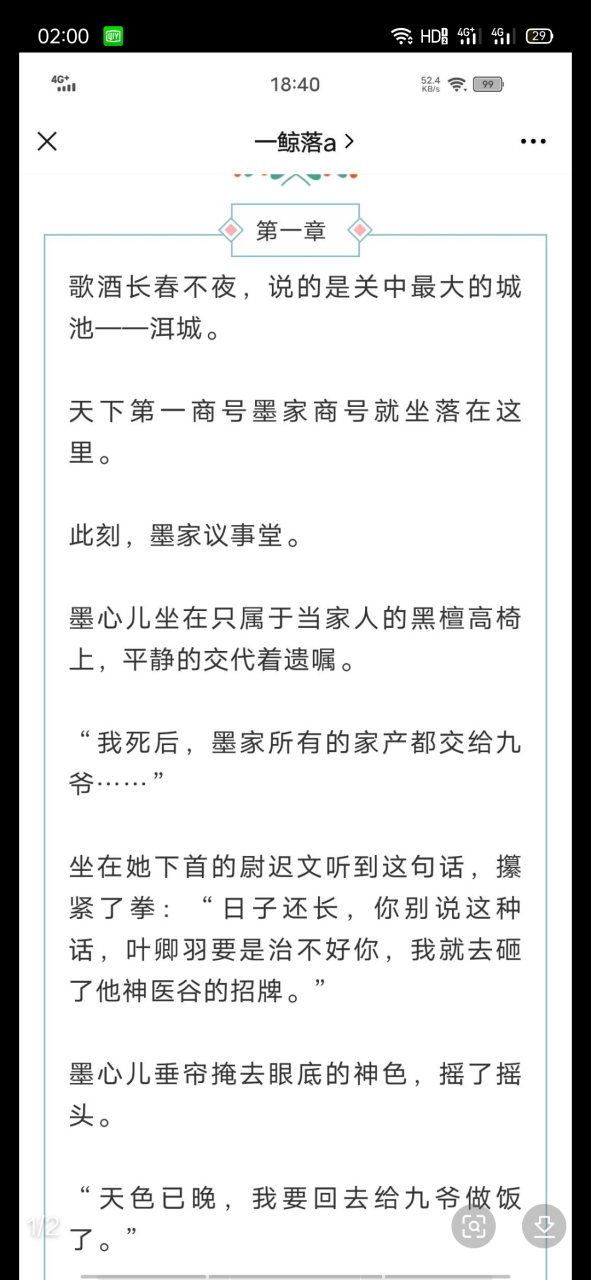 02:00 HD 4G 4G 29

4G+ 18:40 52.4 KB/s 99

一鲸落a >

第一章

歌酒长春不夜，说的是关中最大的城池——洱城。

天下第一商号墨家商号就坐落在这里。

此刻，墨家议事堂。

墨心儿坐在只属于当家人的黑檀高椅上，平静的交代着遗嘱。

“我死后，墨家所有的家产都交给九爷……”

坐在她下首的尉迟文听到这句话，攥紧了拳：“日子还长，你别说这种话，叶卿羽要是治不好你，我就去砸了他神医谷的招牌。”

墨心儿垂帘掩去眼底的神色，摇了摇头。

“天色已晚，我要回去给九爷做饭了。”

1/2